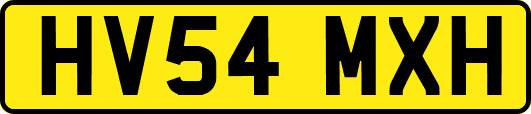 HV54 MXH